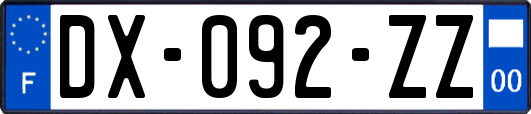 F
DX-092-ZZ
00